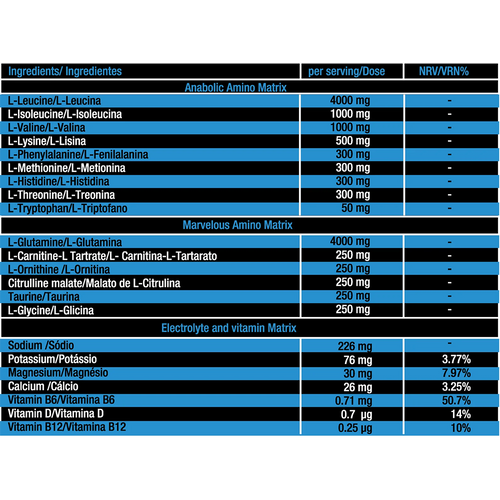 | Ingredients/ Ingredientes | per serving/Dose | NRV/VRN% |
|---|---|---|
| Anabolic Amino Matrix | | |
| L-Leucine/L-Leucina | 4000 mg | - |
| L-Isoleucine/L-Isoleucina | 1000 mg | - |
| L-Valine/L-Valina | 1000 mg | - |
| L-Lysine/L-Lisina | 500 mg | - |
| L-Phenylalanine/L-Fenilalanina | 300 mg | - |
| L-Methionine/L-Metionina | 300 mg | - |
| L-Histidine/L-Histidina | 300 mg | - |
| L-Threonine/L-Treonina | 300 mg | - |
| L-Tryptophan/L-Triptofano | 50 mg | - |
| Marvelous Amino Matrix | | |
| L-Glutamine/L-Glutamina | 4000 mg | - |
| L-Carnitine-L Tartrate/L- Carnitina-L-Tartarato | 250 mg | - |
| L-Ornithine /L-Ornitina | 250 mg | - |
| Citrulline malate/Malato de L-Citrulina | 250 mg | - |
| Taurine/Taurina | 250 mg | - |
| L-Glycine/L-Glicina | 250 mg | - |
| Electrolyte and vitamin Matrix | | |
| Sodium /Sódio | 226 mg | - |
| Potassium/Potássio | 76 mg | 3.77% |
| Magnesium/Magnésio | 30 mg | 7.97% |
| Calcium /Cálcio | 26 mg | 3.25% |
| Vitamin B6/Vitamina B6 | 0.71 mg | 50.7% |
| Vitamin D/Vitamina D | 0.7 µg | 14% |
| Vitamin B12/Vitamina B12 | 0.25 µg | 10% |